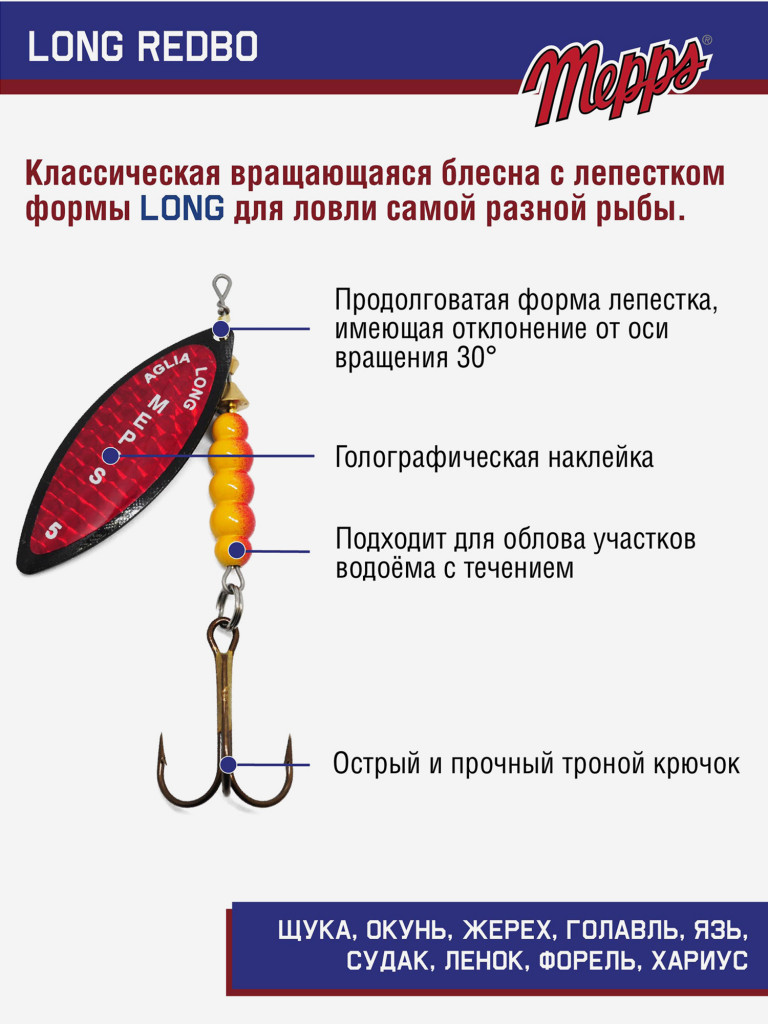 LONG REDBO

Mepps®

Классическая вращающаяся блесна с лепестком формы LONG для ловли самой разной рыбы.

AGLIA LONG MEPPS 5

Продолговатая форма лепестка, имеющая отклонение от оси вращения 30°

Голографическая наклейка

Подходит для облова участков водоёма с течением

Острый и прочный троной крючок

ЩУКА, ОКУНЬ, ЖЕРЕХ, ГОЛАВЛЬ, ЯЗЬ, СУДАК, ЛЕНОК, ФОРЕЛЬ, ХАРИУС